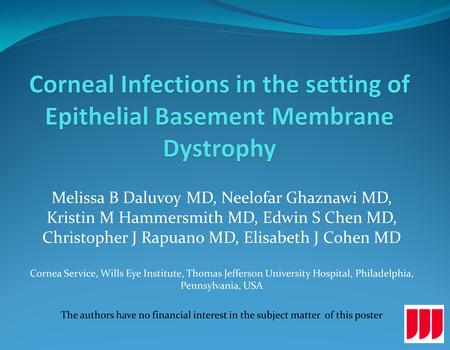 Corneal Infections in the setting of Epithelial Basement Membrane Dystrophy

Melissa B Daluvoy MD, Neelofar Ghaznawi MD, Kristin M Hammersmith MD, Edwin S Chen MD, Christopher J Rapuano MD, Elisabeth J Cohen MD

Cornea Service, Wills Eye Institute, Thomas Jefferson University Hospital, Philadelphia, Pennsylvania, USA

The authors have no financial interest in the subject matter of this poster